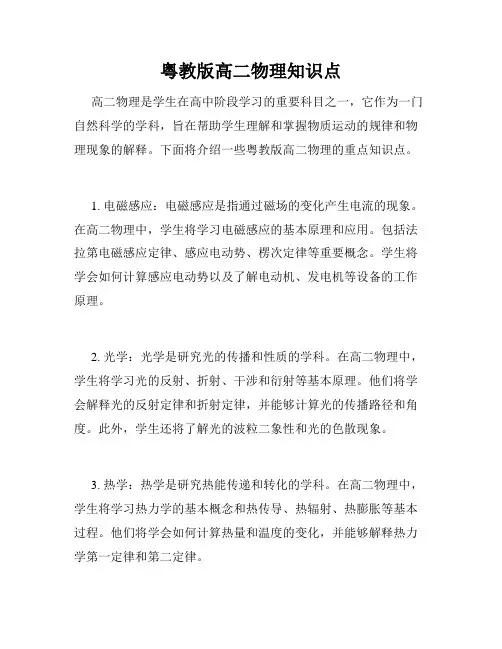 粤教版高二物理知识点

高二物理是学生在高中阶段学习的重要科目之一，它作为一门自然科学的学科，旨在帮助学生理解和掌握物质运动的规律和物理现象的解释。下面将介绍一些粤教版高二物理的重点知识点。

1. 电磁感应：电磁感应是指通过磁场的变化产生电流的现象。在高二物理中，学生将学习电磁感应的基本原理和应用。包括法拉第电磁感应定律、感应电动势、楞次定律等重要概念。学生将学会如何计算感应电动势以及了解电动机、发电机等设备的工作原理。

2. 光学：光学是研究光的传播和性质的学科。在高二物理中，学生将学习光的反射、折射、干涉和衍射等基本原理。他们将学会解释光的反射定律和折射定律，并能够计算光的传播路径和角度。此外，学生还将了解光的波粒二象性和光的色散现象。

3. 热学：热学是研究热能传递和转化的学科。在高二物理中，学生将学习热力学的基本概念和热传导、热辐射、热膨胀等基本过程。他们将学会如何计算热量和温度的变化，并能够解释热力学第一定律和第二定律。